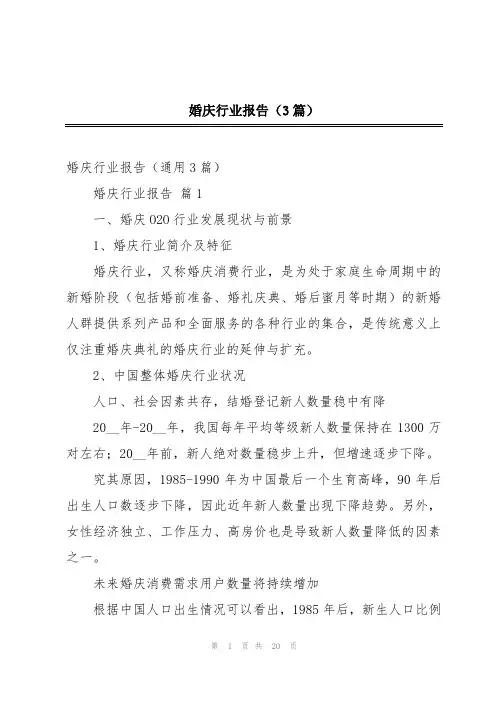 婚庆行业报告（3篇）

婚庆行业报告（通用3篇）

婚庆行业报告 篇1

一、婚庆O2O行业发展现状与前景

1、婚庆行业简介及特征

婚庆行业，又称婚庆消费行业，是为处于家庭生命周期中的新婚阶段（包括婚前准备、婚礼庆典、婚后蜜月等时期）的新婚人群提供系列产品和全面服务的各种行业的集合，是传统意义上仅注重婚庆典礼的婚庆行业的延伸与扩充。

2、中国整体婚庆行业状况

人口、社会因素共存，结婚登记新人数量稳中有降

20__年-20__年，我国每年平均等级新人数量保持在1300万对左右；20__年前，新人绝对数量稳步上升，但增速逐步下降。

究其原因，1985-1990年为中国最后一个生育高峰，90年后出生人口数逐步下降，因此近年新人数量出现下降趋势。另外，女性经济独立、工作压力、高房价也是导致新人数量降低的因素之一。

未来婚庆消费需求用户数量将持续增加

根据中国人口出生情况可以看出，1985年后，新生人口比例

第 1 页 共 20 页